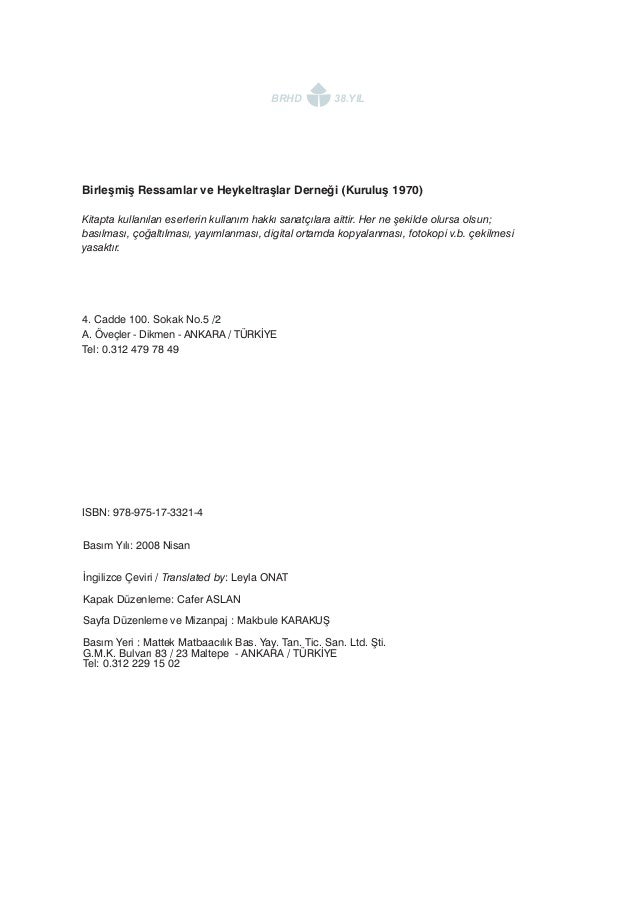 BRHD 38.YIL

Birleşmiş Ressamlar ve Heykeltraşlar Derneği (Kuruluş 1970)

Kitapta kullanılan eserlerin kullanım hakkı sanatçılara aittir. Her ne şekilde olursa olsun; basılması, çoğaltılması, yayımlanması, digital ortamda kopyalanması, fotokopi v.b. çekilmesi yasaktır.

4. Cadde 100. Sokak No.5 /2
A. Öveçler - Dikmen - ANKARA / TÜRKİYE
Tel: 0.312 479 78 49

ISBN: 978-975-17-3321-4

Basım Yılı: 2008 Nisan

İngilizce Çeviri / Translated by: Leyla ONAT

Kapak Düzenleme: Cafer ASLAN

Sayfa Düzenleme ve Mizanpaj : Makbule KARAKUŞ

Basım Yeri : Mattek Matbaacılık Bas. Yay. Tan. Tic. San. Ltd. Şti.
G.M.K. Bulvarı 83 / 23 Maltepe - ANKARA / TÜRKİYE
Tel: 0.312 229 15 02